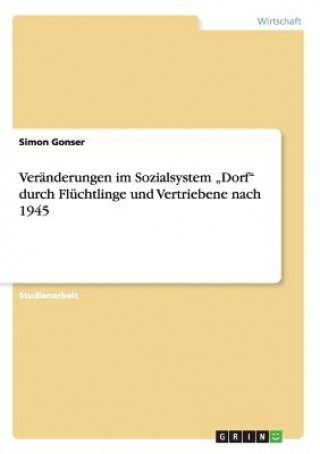 Wirtschaft

Simon Gonser

Veränderungen im Sozialsystem „Dorf“ durch Flüchtlinge und Vertriebene nach 1945

Studienarbeit

GRIN